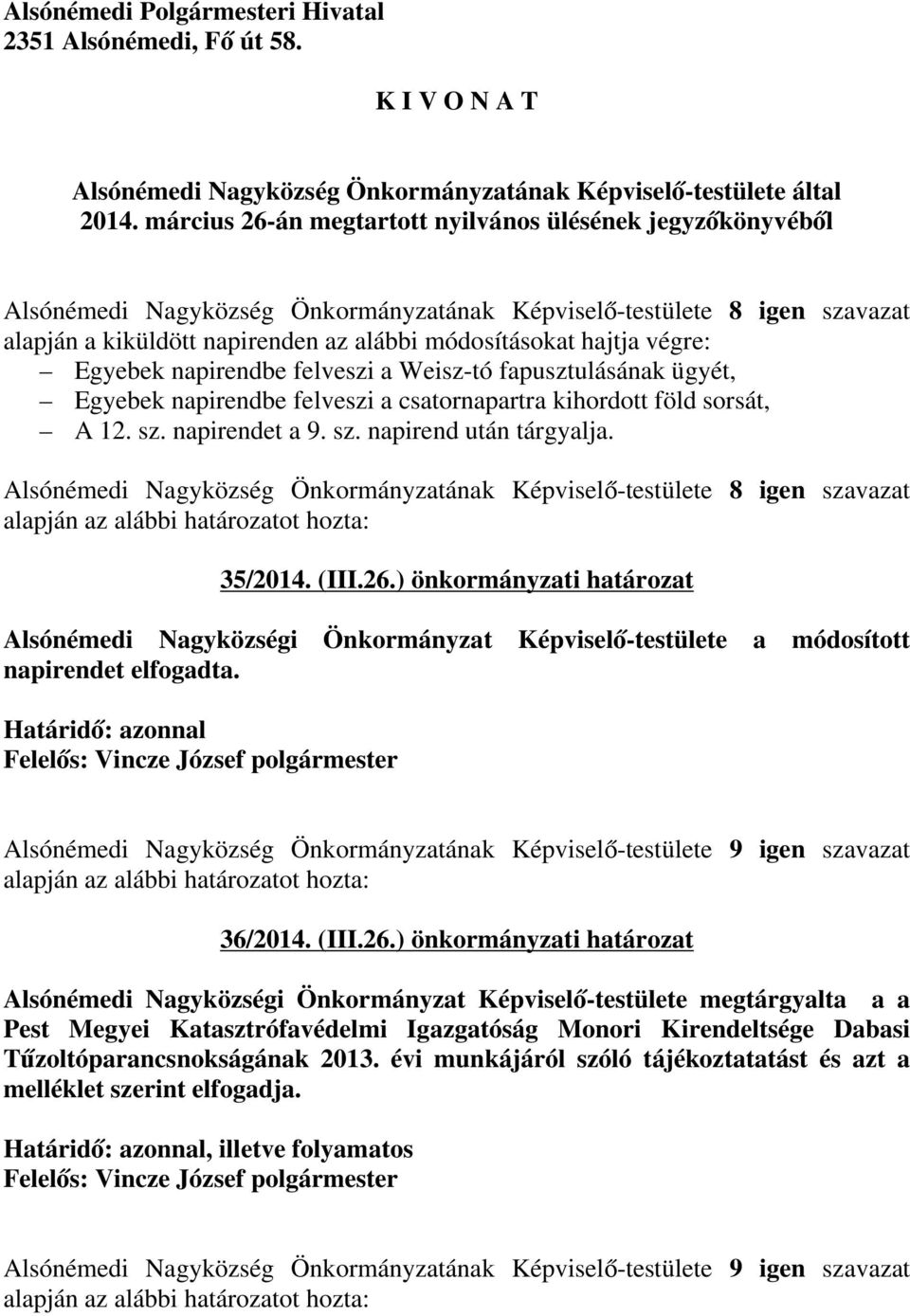 Alsónémedi Polgármesteri Hivatal
2351 Alsónémedi, Fő út 58.

K I V O N A T

Alsónémedi Nagyközség Önkormányzatának Képviselő-testülete által 2014. március 26-án megtartott nyilvános ülésének jegyzőkönyvéből

Alsónémedi Nagyközség Önkormányzatának Képviselő-testülete 8 igen szavazat alapján a kiküldött napirenden az alábbi módosításokat hajtja végre:
– Egyebek napirendbe felveszi a Weisz-tó fapusztulásának ügyét,
– Egyebek napirendbe felveszi a csatornapartra kihordott föld sorsát,
– A 12. sz. napirendet a 9. sz. napirend után tárgyalja.

Alsónémedi Nagyközség Önkormányzatának Képviselő-testülete 8 igen szavazat alapján az alábbi határozatot hozta:

35/2014. (III.26.) önkormányzati határozat

Alsónémedi Nagyközségi Önkormányzat Képviselő-testülete a módosított napirendet elfogadta.

Határidő: azonnal
Felelős: Vincze József polgármester

Alsónémedi Nagyközség Önkormányzatának Képviselő-testülete 9 igen szavazat alapján az alábbi határozatot hozta:

36/2014. (III.26.) önkormányzati határozat

Alsónémedi Nagyközségi Önkormányzat Képviselő-testülete megtárgyalta a a Pest Megyei Katasztrófavédelmi Igazgatóság Monori Kirendeltsége Dabasi Tűzoltóparancsnokságának 2013. évi munkájáról szóló tájékoztatatást és azt a melléklet szerint elfogadja.

Határidő: azonnal, illetve folyamatos
Felelős: Vincze József polgármester

Alsónémedi Nagyközség Önkormányzatának Képviselő-testülete 9 igen szavazat alapján az alábbi határozatot hozta: